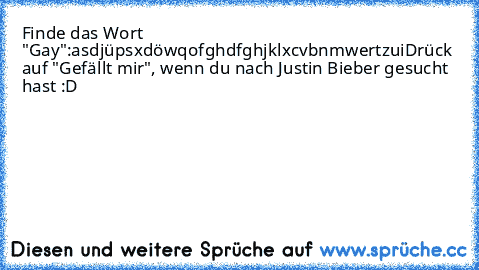 Finde das Wort "Gay":asdjüpsxdöwqofghdfghjklxcvbnmwertzuiDrück auf "Gefällt mir", wenn du nach Justin Bieber gesucht hast :D

Diesen und weitere Sprüche auf www.sprüche.cc